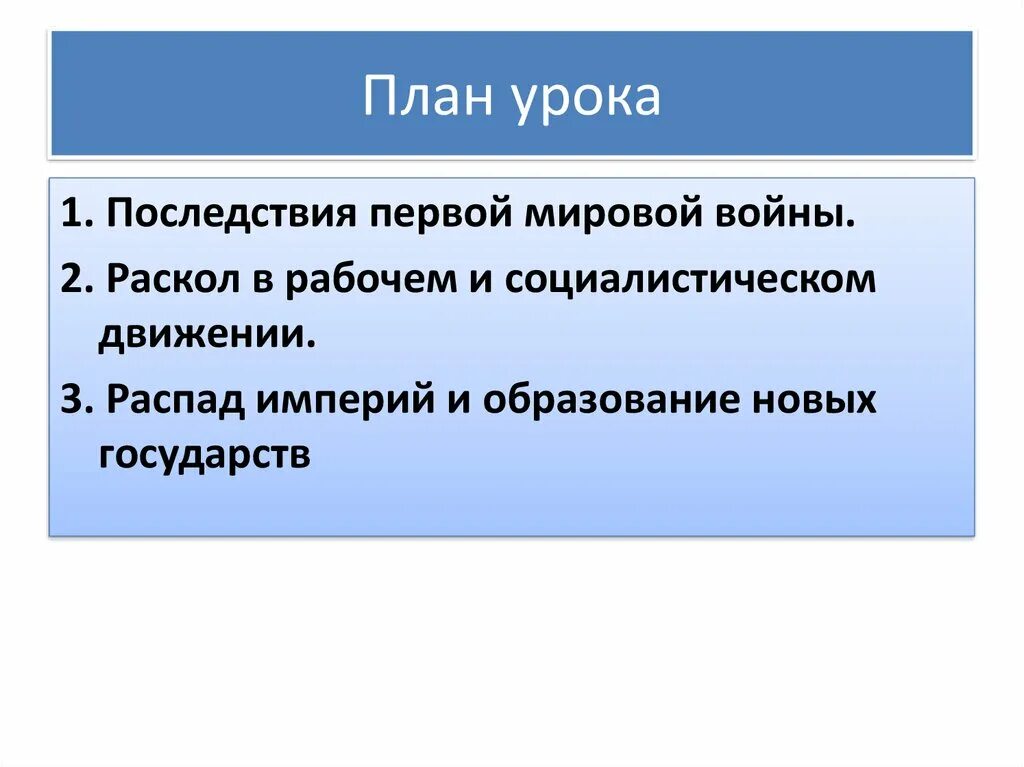 План урока

1. Последствия первой мировой войны.

2. Раскол в рабочем и социалистическом движении.

3. Распад империй и образование новых государств